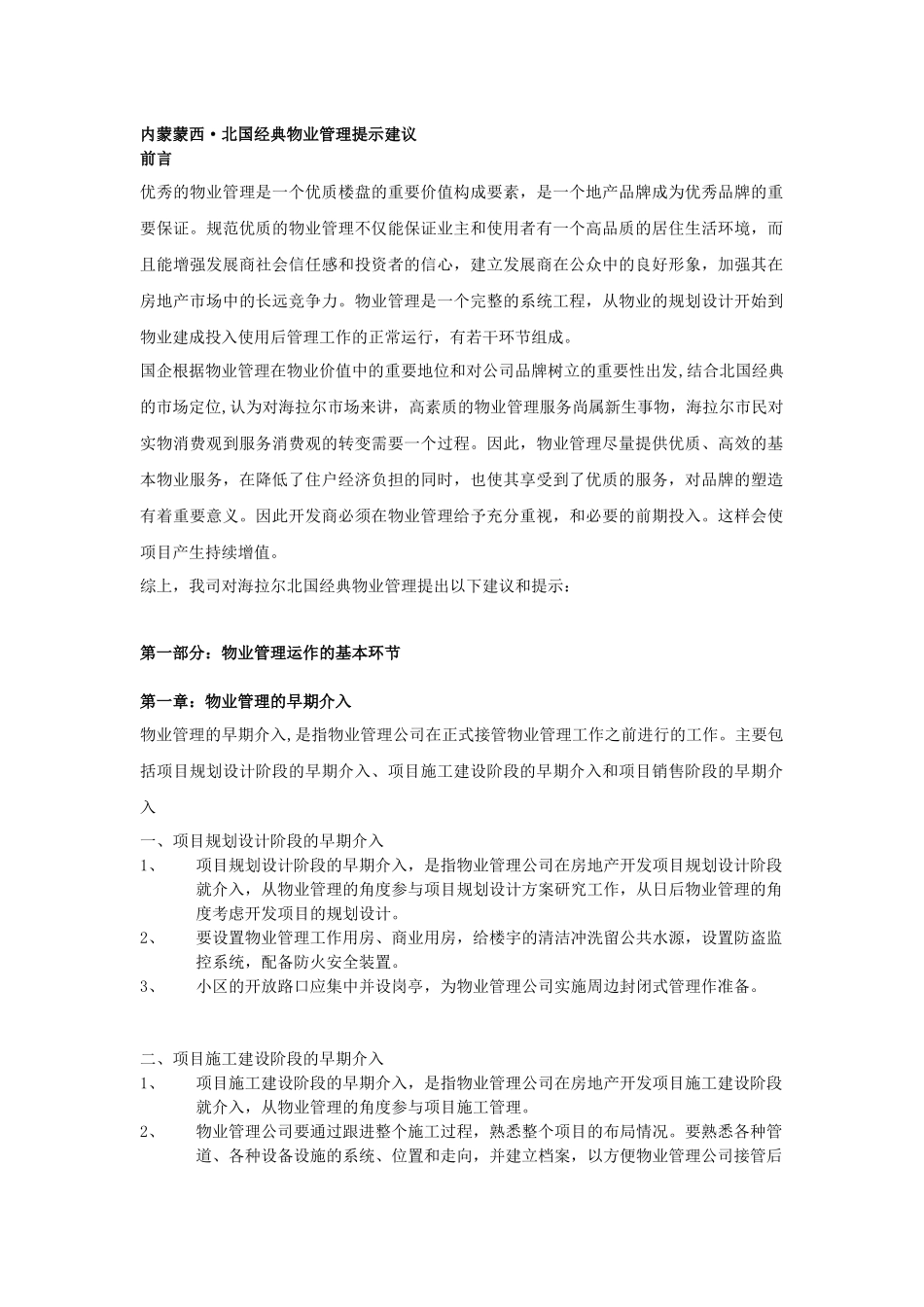 内蒙蒙西·北国经典物业管理提示建议
前言
优秀的物业管理是一个优质楼盘的重要价值构成要素，是一个地产品牌成为优秀品牌的重要保证。规范优质的物业管理不仅能保证业主和使用者有一个高品质的居住生活环境，而且能增强发展商社会信任感和投资者的信心，建立发展商在公众中的良好形象，加强其在房地产市场中的长远竞争力。物业管理是一个完整的系统工程，从物业的规划设计开始到物业建成投入使用后管理工作的正常运行，有若干环节组成。
国企根据物业管理在物业价值中的重要地位和对公司品牌树立的重要性出发,结合北国经典的市场定位,认为对海拉尔市场来讲，高素质的物业管理服务尚属新生事物，海拉尔市民对实物消费观到服务消费观的转变需要一个过程。因此，物业管理尽量提供优质、高效的基本物业服务，在降低了住户经济负担的同时，也使其享受到了优质的服务，对品牌的塑造有着重要意义。因此开发商必须在物业管理给予充分重视，和必要的前期投入。这样会使项目产生持续增值。
综上，我司对海拉尔北国经典物业管理提出以下建议和提示：

第一部分：物业管理运作的基本环节

第一章：物业管理的早期介入
物业管理的早期介入，是指物业管理公司在正式接管物业管理工作之前进行的工作。主要包括项目规划设计阶段的早期介入、项目施工建设阶段的早期介入和项目销售阶段的早期介入

一、项目规划设计阶段的早期介入
1、 项目规划设计阶段的早期介入，是指物业管理公司在房地产开发项目规划设计阶段就介入，从物业管理的角度参与项目规划设计方案研究工作，从日后物业管理的角度考虑开发项目的规划设计。
2、 要设置物业管理工作用房、商业用房，给楼宇的清洁冲洗留公共水源，设置防盗监控系统，配备防火安全装置。
3、 小区的开放路口应集中并设岗亭，为物业管理公司实施周边封闭式管理作准备。

二、项目施工建设阶段的早期介入
1、 项目施工建设阶段的早期介入，是指物业管理公司在房地产开发项目施工建设阶段就介入，从物业管理的角度参与项目施工管理。
2、 物业管理公司要通过跟进整个施工过程，熟悉整个项目的布局情况。要熟悉各种管道、各种设备设施的系统、位置和走向，并建立档案，以方便物业管理公司接管后